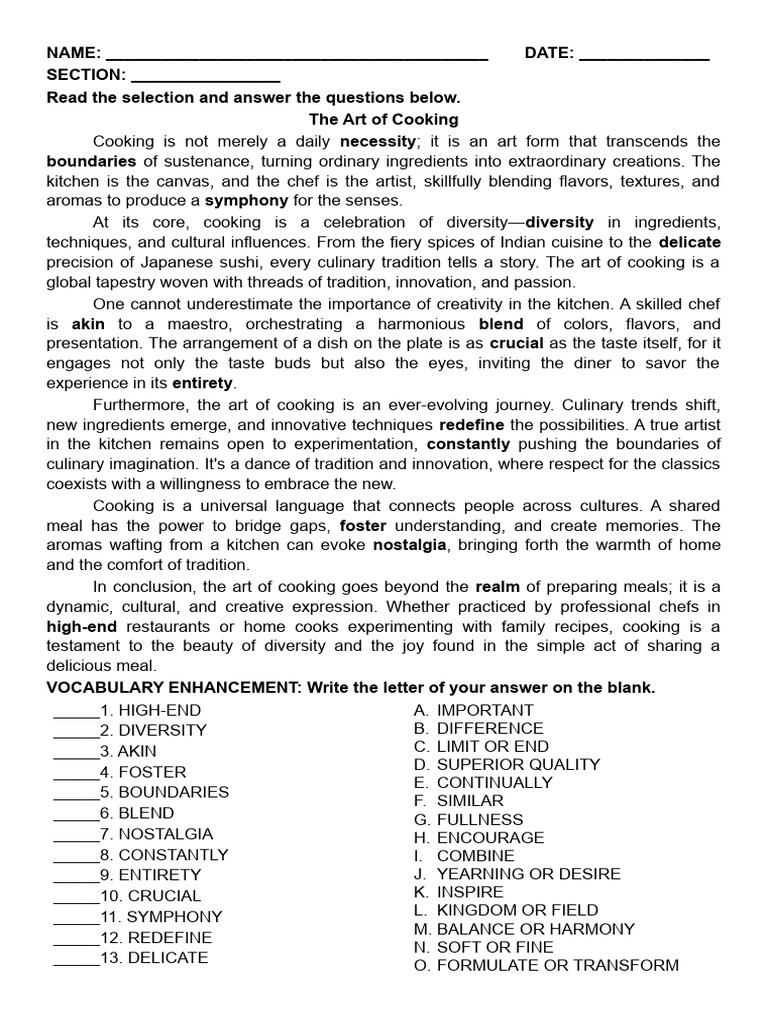 NAME: ________________________________________ DATE: ______________
SECTION: ________________

Read the selection and answer the questions below.

The Art of Cooking

Cooking is not merely a daily necessity; it is an art form that transcends the boundaries of sustenance, turning ordinary ingredients into extraordinary creations. The kitchen is the canvas, and the chef is the artist, skillfully blending flavors, textures, and aromas to produce a symphony for the senses.

At its core, cooking is a celebration of diversity—diversity in ingredients, techniques, and cultural influences. From the fiery spices of Indian cuisine to the delicate precision of Japanese sushi, every culinary tradition tells a story. The art of cooking is a global tapestry woven with threads of tradition, innovation, and passion.

One cannot underestimate the importance of creativity in the kitchen. A skilled chef is akin to a maestro, orchestrating a harmonious blend of colors, flavors, and presentation. The arrangement of a dish on the plate is as crucial as the taste itself, for it engages not only the taste buds but also the eyes, inviting the diner to savor the experience in its entirety.

Furthermore, the art of cooking is an ever-evolving journey. Culinary trends shift, new ingredients emerge, and innovative techniques redefine the possibilities. A true artist in the kitchen remains open to experimentation, constantly pushing the boundaries of culinary imagination. It's a dance of tradition and innovation, where respect for the classics coexists with a willingness to embrace the new.

Cooking is a universal language that connects people across cultures. A shared meal has the power to bridge gaps, foster understanding, and create memories. The aromas wafting from a kitchen can evoke nostalgia, bringing forth the warmth of home and the comfort of tradition.

In conclusion, the art of cooking goes beyond the realm of preparing meals; it is a dynamic, cultural, and creative expression. Whether practiced by professional chefs in high-end restaurants or home cooks experimenting with family recipes, cooking is a testament to the beauty of diversity and the joy found in the simple act of sharing a delicious meal.

VOCABULARY ENHANCEMENT: Write the letter of your answer on the blank.

_____1. HIGH-END
_____2. DIVERSITY
_____3. AKIN
_____4. FOSTER
_____5. BOUNDARIES
_____6. BLEND
_____7. NOSTALGIA
_____8. CONSTANTLY
_____9. ENTIRETY
_____10. CRUCIAL
_____11. SYMPHONY
_____12. REDEFINE
_____13. DELICATE

A. IMPORTANT
B. DIFFERENCE
C. LIMIT OR END
D. SUPERIOR QUALITY
E. CONTINUALLY
F. SIMILAR
G. FULLNESS
H. ENCOURAGE
I. COMBINE
J. YEARNING OR DESIRE
K. INSPIRE
L. KINGDOM OR FIELD
M. BALANCE OR HARMONY
N. SOFT OR FINE
O. FORMULATE OR TRANSFORM